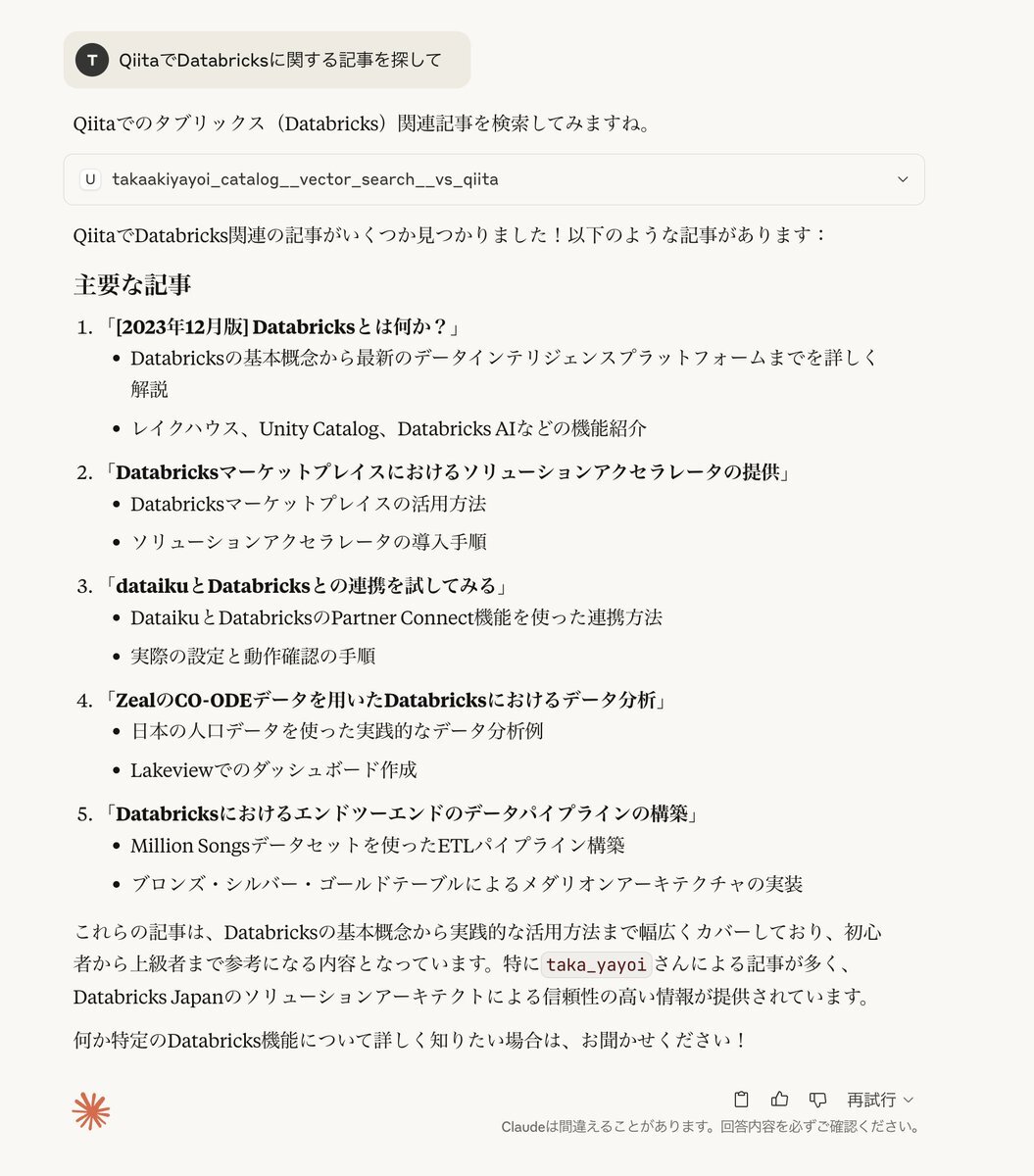 T QiitaでDatabricksに関する記事を探して

Qiitaでのタブリックス（Databricks）関連記事を検索してみますね。

U takaakiyayoi_catalog__vector_search__vs_qiita

QiitaでDatabricks関連の記事がいくつか見つかりました！以下のような記事があります：

主要な記事

1. 「[2023年12月版] Databricksとは何か？」
   - Databricksの基本概念から最新のデータインテリジェンスプラットフォームまでを詳しく解説
   - レイクハウス、Unity Catalog、Databricks AIなどの機能紹介
2. 「Databricksマーケットプレイスにおけるソリューションアクセラレータの提供」
   - Databricksマーケットプレイスの活用方法
   - ソリューションアクセラレータの導入手順
3. 「dataikuとDatabricksとの連携を試してみる」
   - DataikuとDatabricksのPartner Connect機能を使った連携方法
   - 実際の設定と動作確認の手順
4. 「ZealのCO-ODEデータを用いたDatabricksにおけるデータ分析」
   - 日本の人口データを使った実践的なデータ分析例
   - Lakeviewでのダッシュボード作成
5. 「Databricksにおけるエンドツーエンドのデータパイプラインの構築」
   - Million Songsデータセットを使ったETLパイプライン構築
   - ブロンズ・シルバー・ゴールドテーブルによるメダリオンアーキテクチャの実装

これらの記事は、Databricksの基本概念から実践的な活用方法まで幅広くカバーしており、初心者から上級者まで参考になる内容となっています。特にtaka_yayoiさんによる記事が多く、Databricks Japanのソリューションアーキテクトによる信頼性の高い情報が提供されています。

何か特定のDatabricks機能について詳しく知りたい場合は、お聞かせください！

再試行

Claudeは間違えることがあります。回答内容を必ずご確認ください。